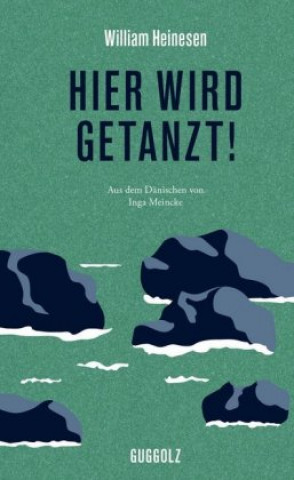 William Heinesen

HIER WIRD GETANZT!

Aus dem Dänischen von Inga Meincke

GUGGOLZ